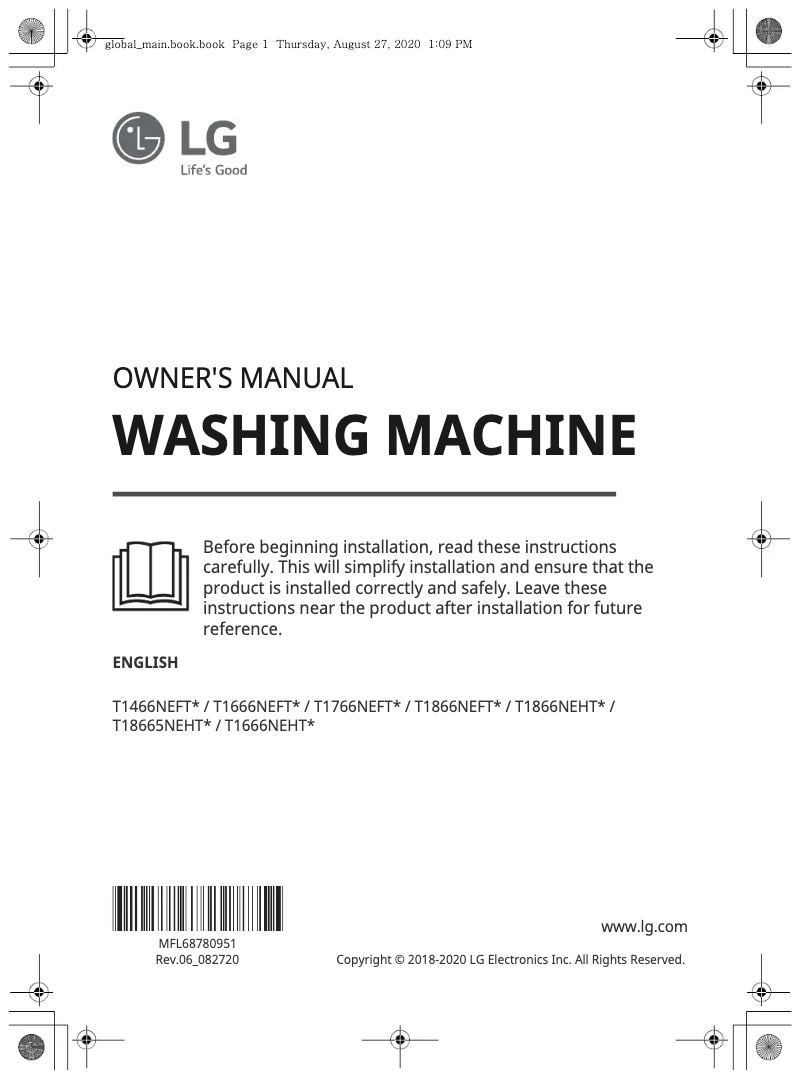 global_main.book.book Page 1 Thursday, August 27, 2020 1:09 PM

LG
Life's Good

OWNER'S MANUAL
WASHING MACHINE

Before beginning installation, read these instructions carefully. This will simplify installation and ensure that the product is installed correctly and safely. Leave these instructions near the product after installation for future reference.

ENGLISH

T1466NEFT* / T1666NEFT* / T1766NEFT* / T1866NEFT* / T1866NEHT* / T18665NEHT* / T1666NEHT*

MFL68780951
Rev.06_082720

www.lg.com

Copyright © 2018-2020 LG Electronics Inc. All Rights Reserved.